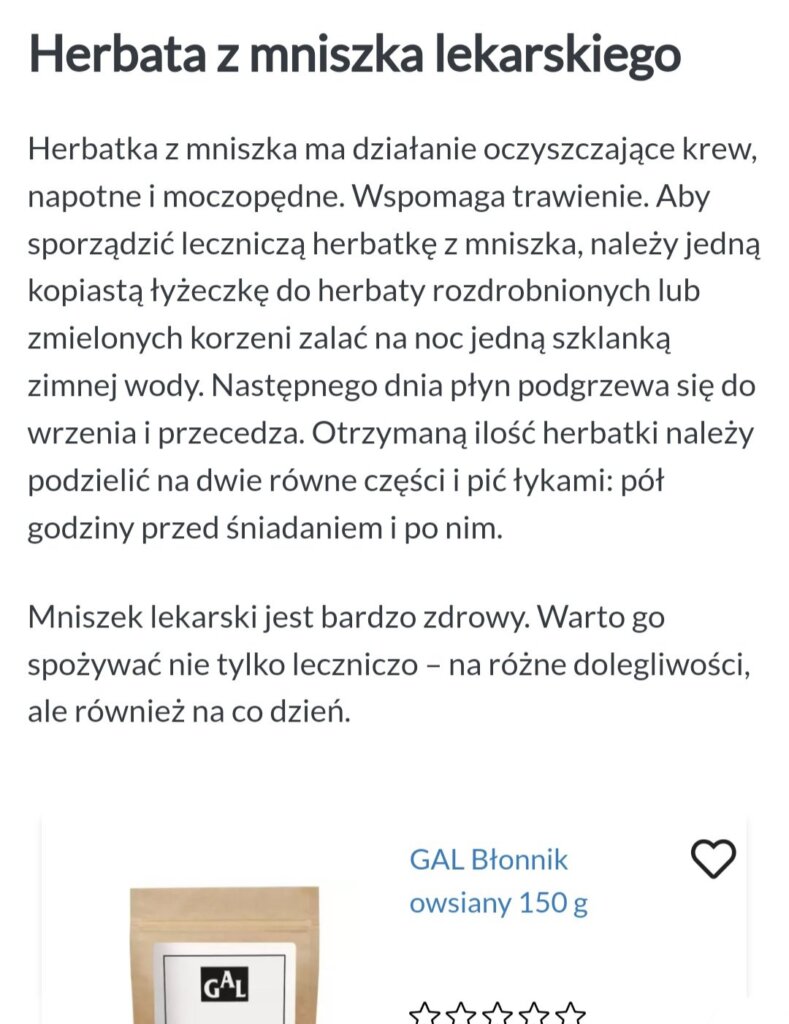 Herbata z mniszka lekarskiego

Herbatka z mniszka ma działanie oczyszczające krew, napotne i moczopędne. Wspomaga trawienie. Aby sporządzić leczniczą herbatkę z mniszka, należy jedną kopiastą łyżeczkę do herbaty rozdrobnionych lub zmielonych korzeni zalać na noc jedną szklanką zimnej wody. Następnego dnia płyn podgrzewa się do wrzenia i przecedza. Otrzymaną ilość herbatki należy podzielić na dwie równe części i pić łykami: pół godziny przed śniadaniem i po nim.

Mniszek lekarski jest bardzo zdrowy. Warto go spożywać nie tylko leczniczo – na różne dolegliwości, ale również na co dzień.

GAL Błonnik owsiany 150 g

GAL